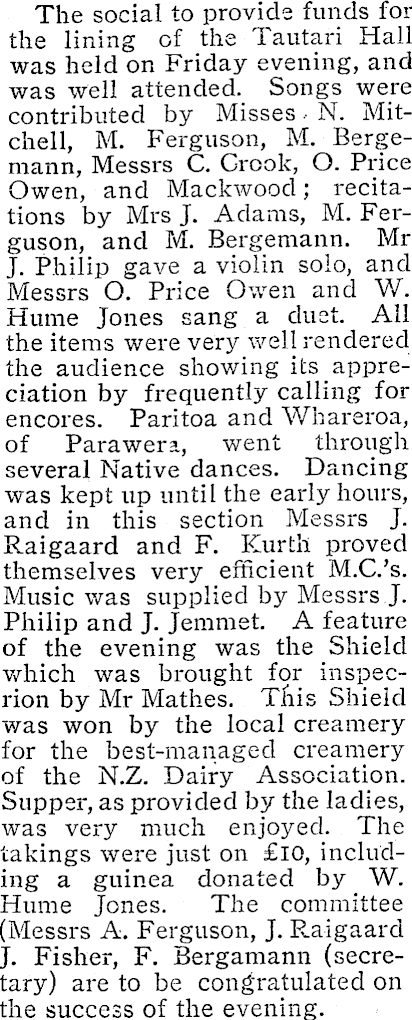 The social to provide funds for the lining of the Tautari Hall was held on Friday evening, and was well attended. Songs were contributed by Misses N. Mitchell, M. Ferguson, M. Bergemann, Messrs C. Crook, O. Price Owen, and Mackwood; recitations by Mrs J. Adams, M. Ferguson, and M. Bergemann. Mr J. Philip gave a violin solo, and Messrs O. Price Owen and W. Hume Jones sang a duet. All the items were very well rendered the audience showing its appreciation by frequently calling for encores. Paritoa and Whareroa, of Parawera, went through several Native dances. Dancing was kept up until the early hours, and in this section Messrs J. Raigaard and F. Kurth proved themselves very efficient M.C.'s. Music was supplied by Messrs J. Philip and J. Jemmet. A feature of the evening was the Shield which was brought for inspecrion by Mr Mathes. This Shield was won by the local creamery for the best-managed creamery of the N.Z. Dairy Association. Supper, as provided by the ladies, was very much enjoyed. The takings were just on £10, including a guinea donated by W. Hume Jones. The committee (Messrs A. Ferguson, J. Raigaard J. Fisher, F. Bergamann (secretary) are to be congratulated on the success of the evening.